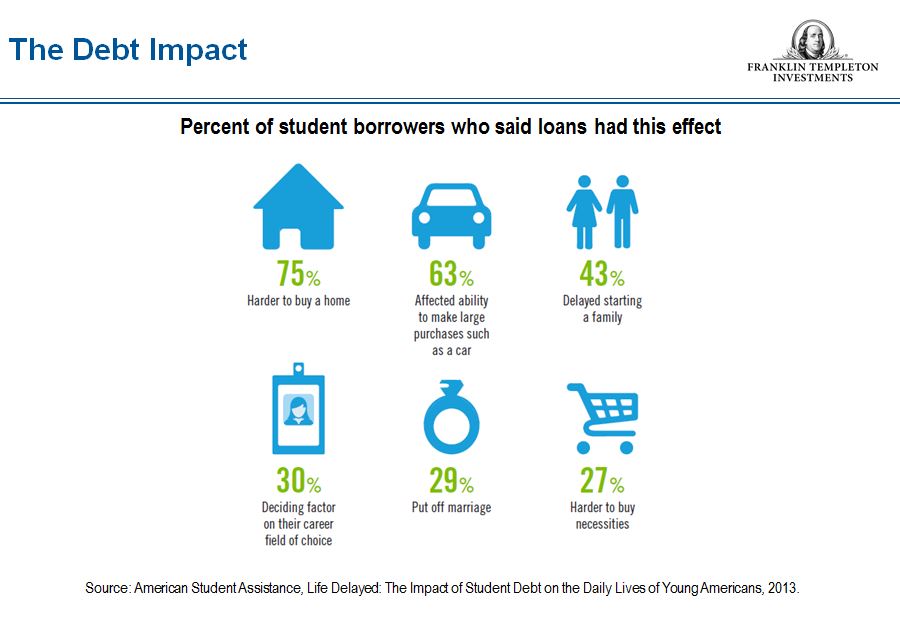 The Debt Impact

FRANKLIN TEMPLETON INVESTMENTS

Percent of student borrowers who said loans had this effect

75%
Harder to buy a home

63%
Affected ability to make large purchases such as a car

43%
Delayed starting a family

30%
Deciding factor on their career field of choice

29%
Put off marriage

27%
Harder to buy necessities

Source: American Student Assistance, Life Delayed: The Impact of Student Debt on the Daily Lives of Young Americans, 2013.